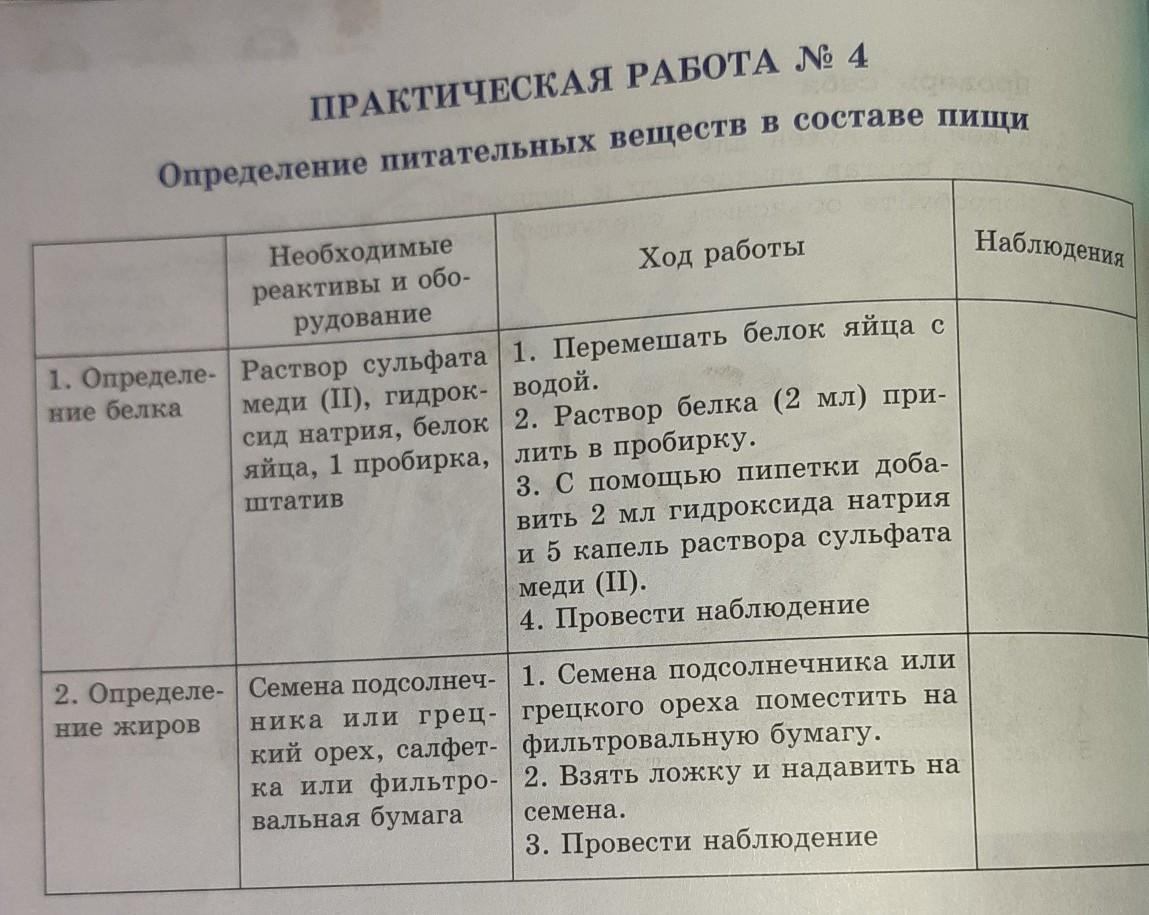 ПРАКТИЧЕСКАЯ РАБОТА № 4

Определение питательных веществ в составе пищи

| | Необходимые реактивы и оборудование | Ход работы | Наблюдения |
|---|---|---|---|
| 1. Определение белка | Раствор сульфата меди (II), гидроксид натрия, белок яйца, 1 пробирка, штатив | 1. Перемешать белок яйца с водой. 2. Раствор белка (2 мл) прилить в пробирку. 3. С помощью пипетки добавить 2 мл гидроксида натрия и 5 капель раствора сульфата меди (II). 4. Провести наблюдение | |
| 2. Определение жиров | Семена подсолнечника или грецкий орех, салфетка или фильтровальная бумага | 1. Семена подсолнечника или грецкого ореха поместить на фильтровальную бумагу. 2. Взять ложку и надавить на семена. 3. Провести наблюдение | |